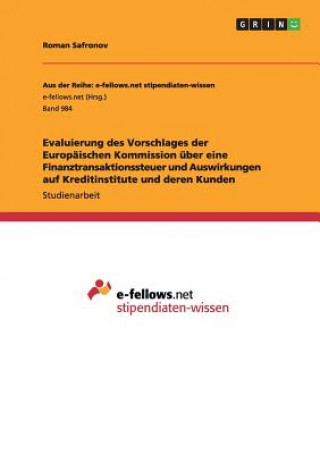 GRIN

Roman Safronov

Aus der Reihe: e-fellows.net stipendiaten-wissen
e-fellows.net (Hrsg.)
Band 984

Evaluierung des Vorschlages der Europäischen Kommission über eine Finanztransaktionssteuer und Auswirkungen auf Kreditinstitute und deren Kunden

Studienarbeit

e-fellows.net
stipendiaten-wissen